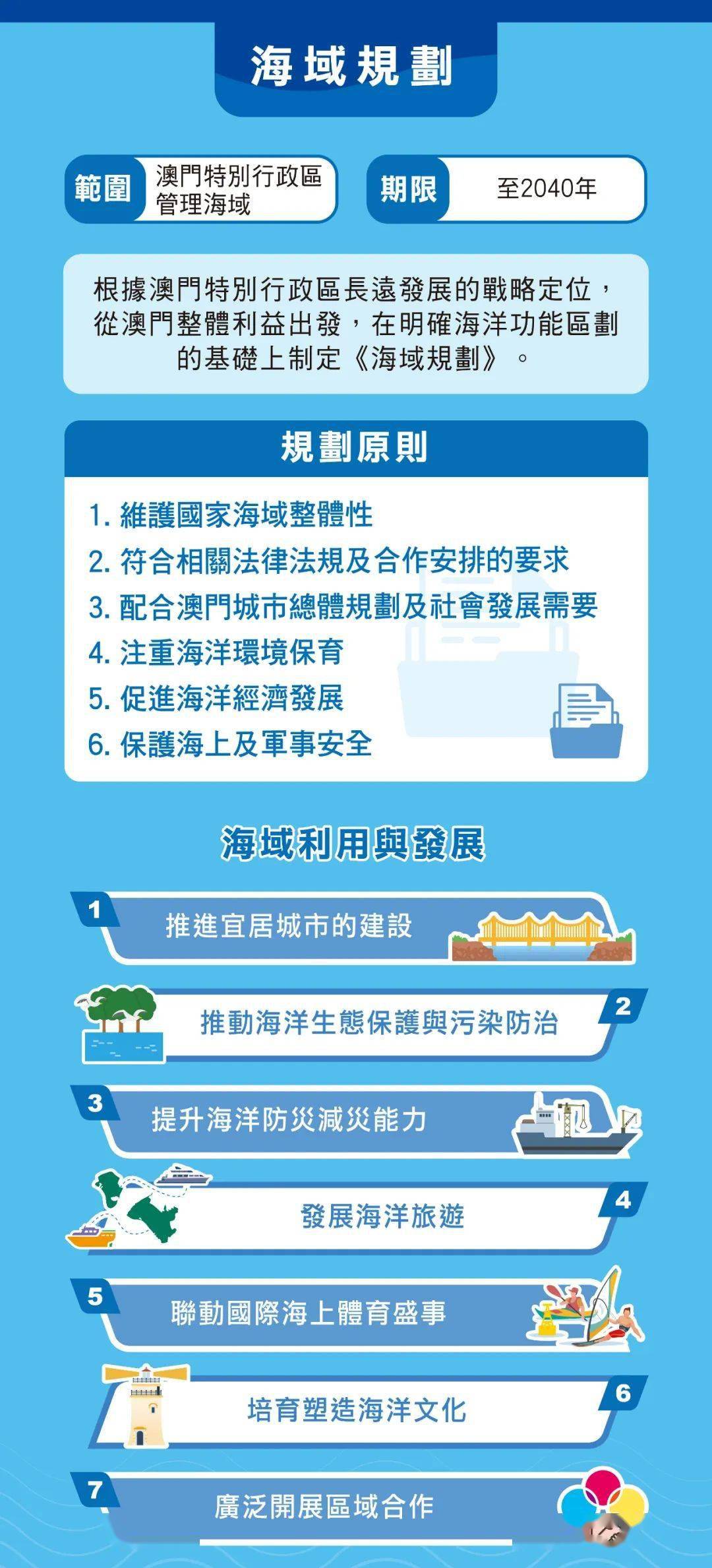 海域規劃

範圍 澳門特別行政區管理海域

期限 至2040年

根據澳門特別行政區長遠發展的戰略定位，從澳門整體利益出發，在明確海洋功能區劃的基礎上制定《海域規劃》。

規劃原則

1. 維護國家海域整體性
2. 符合相關法律法規及合作安排的要求
3. 配合澳門城市總體規劃及社會發展需要
4. 注重海洋環境保育
5. 促進海洋經濟發展
6. 保護海上及軍事安全

海域利用與發展

1 推進宜居城市的建設

2 推動海洋生態保護與污染防治

3 提升海洋防災減災能力

4 發展海洋旅遊

5 聯動國際海上體育盛事

6 培育塑造海洋文化

7 廣泛開展區域合作